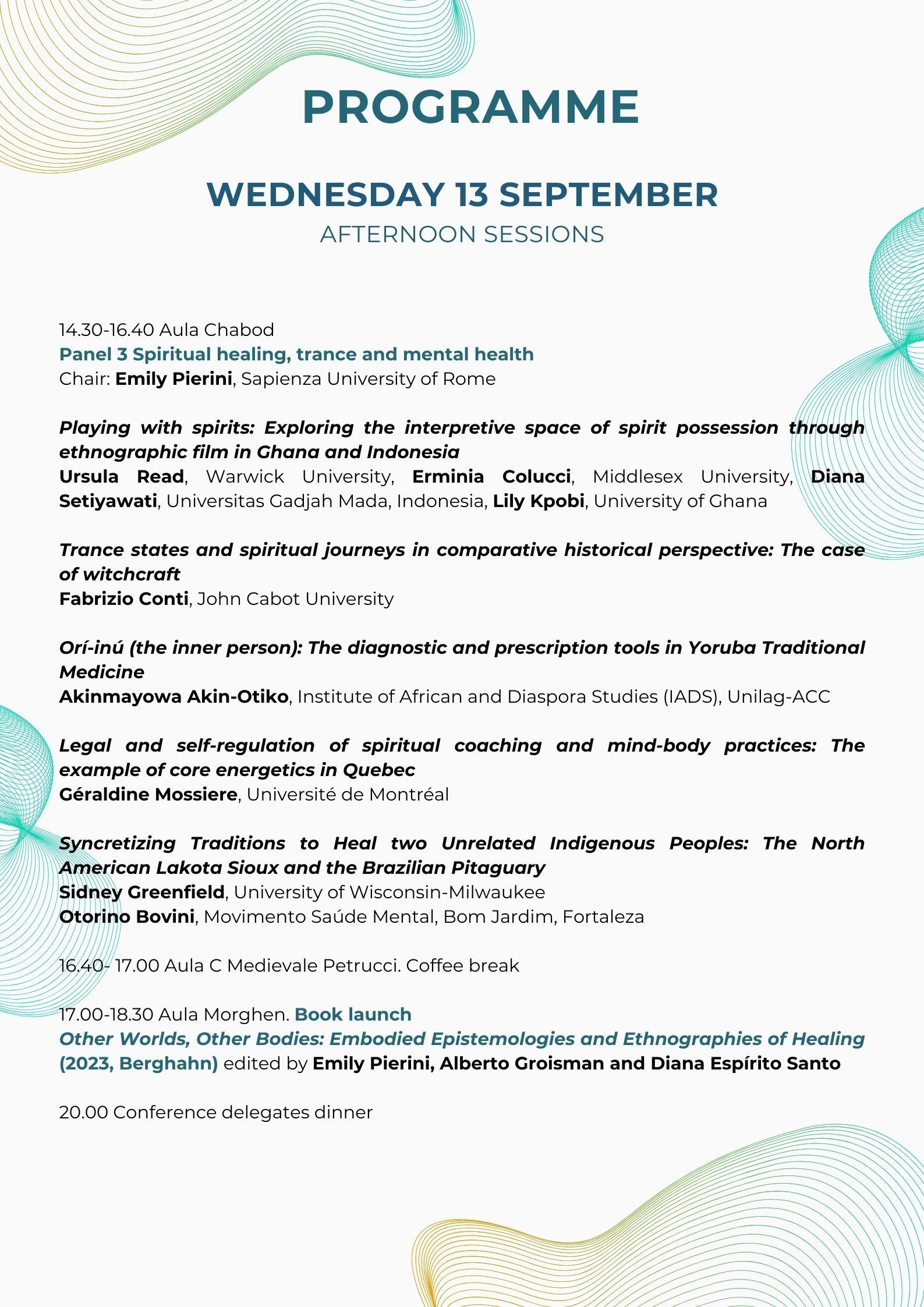 PROGRAMME

WEDNESDAY 13 SEPTEMBER
AFTERNOON SESSIONS

14.30-16.40 Aula Chabod
Panel 3 Spiritual healing, trance and mental health
Chair: Emily Pierini, Sapienza University of Rome

Playing with spirits: Exploring the interpretive space of spirit possession through ethnographic film in Ghana and Indonesia
Ursula Read, Warwick University, Erminia Colucci, Middlesex University, Diana Setiyawati, Universitas Gadjah Mada, Indonesia, Lily Kpobi, University of Ghana

Trance states and spiritual journeys in comparative historical perspective: The case of witchcraft
Fabrizio Conti, John Cabot University

Orí-inú (the inner person): The diagnostic and prescription tools in Yoruba Traditional Medicine
Akinmayowa Akin-Otiko, Institute of African and Diaspora Studies (IADS), Unilag-ACC

Legal and self-regulation of spiritual coaching and mind-body practices: The example of core energetics in Quebec
Géraldine Mossiere, Université de Montréal

Syncretizing Traditions to Heal two Unrelated Indigenous Peoples: The North American Lakota Sioux and the Brazilian Pitaguary
Sidney Greenfield, University of Wisconsin-Milwaukee
Otorino Bovini, Movimento Saúde Mental, Bom Jardim, Fortaleza

16.40- 17.00 Aula C Medievale Petrucci. Coffee break

17.00-18.30 Aula Morghen. Book launch
Other Worlds, Other Bodies: Embodied Epistemologies and Ethnographies of Healing (2023, Berghahn) edited by Emily Pierini, Alberto Groisman and Diana Espírito Santo

20.00 Conference delegates dinner